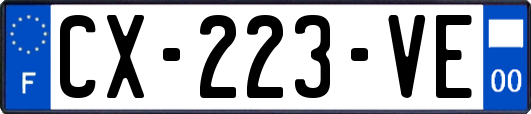 F
CX-223-VE
00